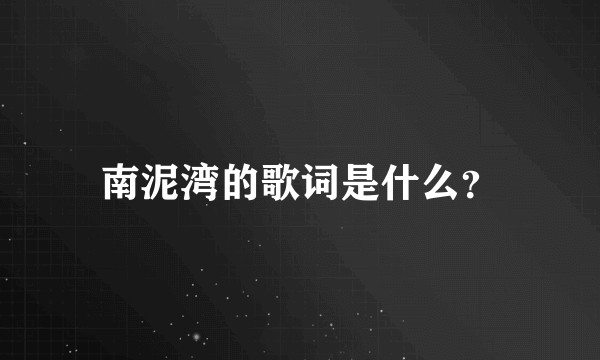 南泥湾的歌词是什么?